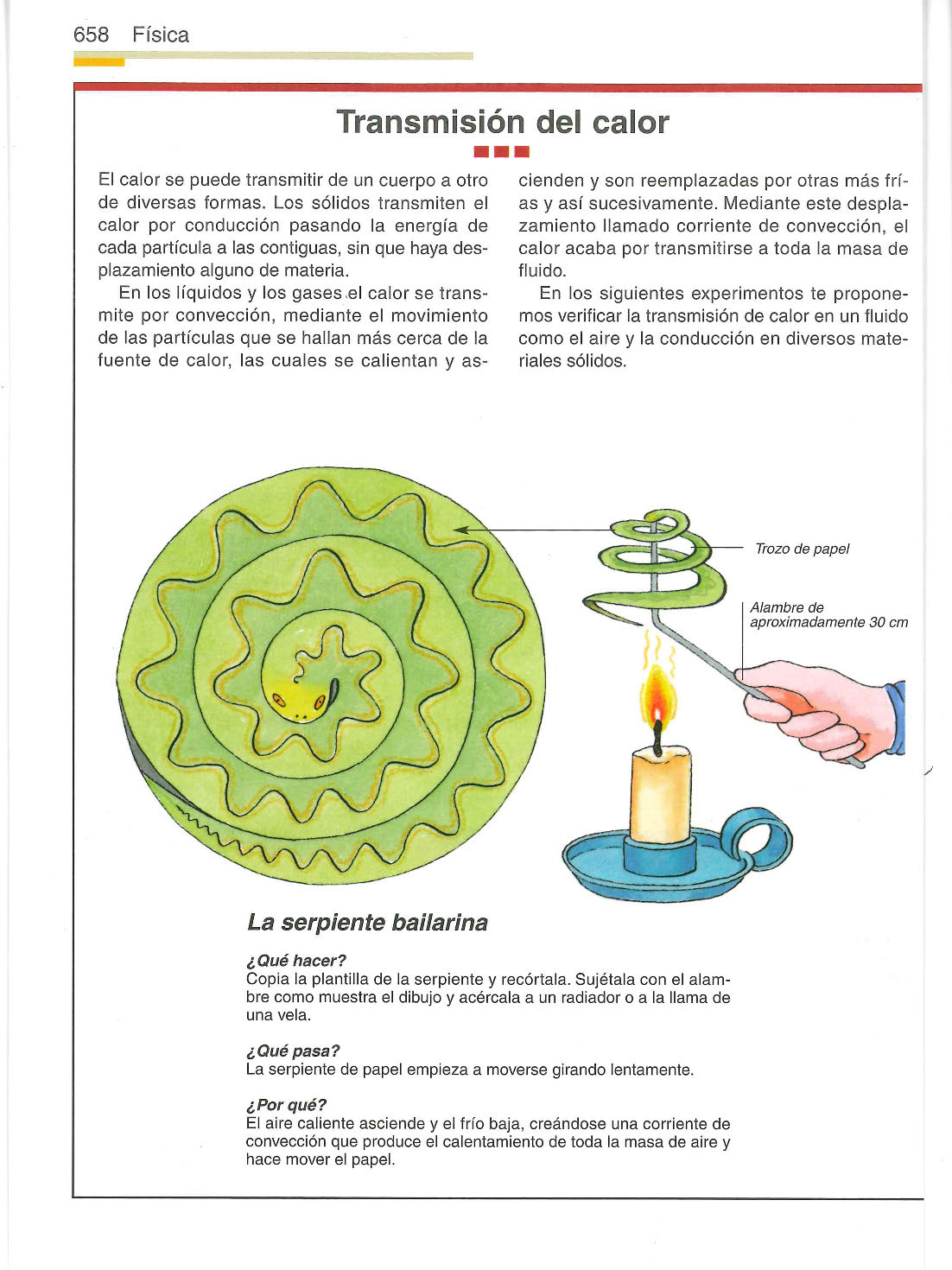 658 Física

Transmisión del calor

El calor se puede transmitir de un cuerpo a otro de diversas formas. Los sólidos transmiten el calor por conducción pasando la energía de cada partícula a las contiguas, sin que haya desplazamiento alguno de materia.

En los líquidos y los gases el calor se transmite por convección, mediante el movimiento de las partículas que se hallan más cerca de la fuente de calor, las cuales se calientan y ascienden y son reemplazadas por otras más frías y así sucesivamente. Mediante este desplazamiento llamado corriente de convección, el calor acaba por transmitirse a toda la masa de fluido.

En los siguientes experimentos te proponemos verificar la transmisión de calor en un fluido como el aire y la conducción en diversos materiales sólidos.

Trozo de papel

Alambre de aproximadamente 30 cm

La serpiente bailarina

¿Qué hacer?
Copia la plantilla de la serpiente y recórtala. Sujétala con el alambre como muestra el dibujo y acércala a un radiador o a la llama de una vela.

¿Qué pasa?
La serpiente de papel empieza a moverse girando lentamente.

¿Por qué?
El aire caliente asciende y el frío baja, creándose una corriente de convección que produce el calentamiento de toda la masa de aire y hace mover el papel.